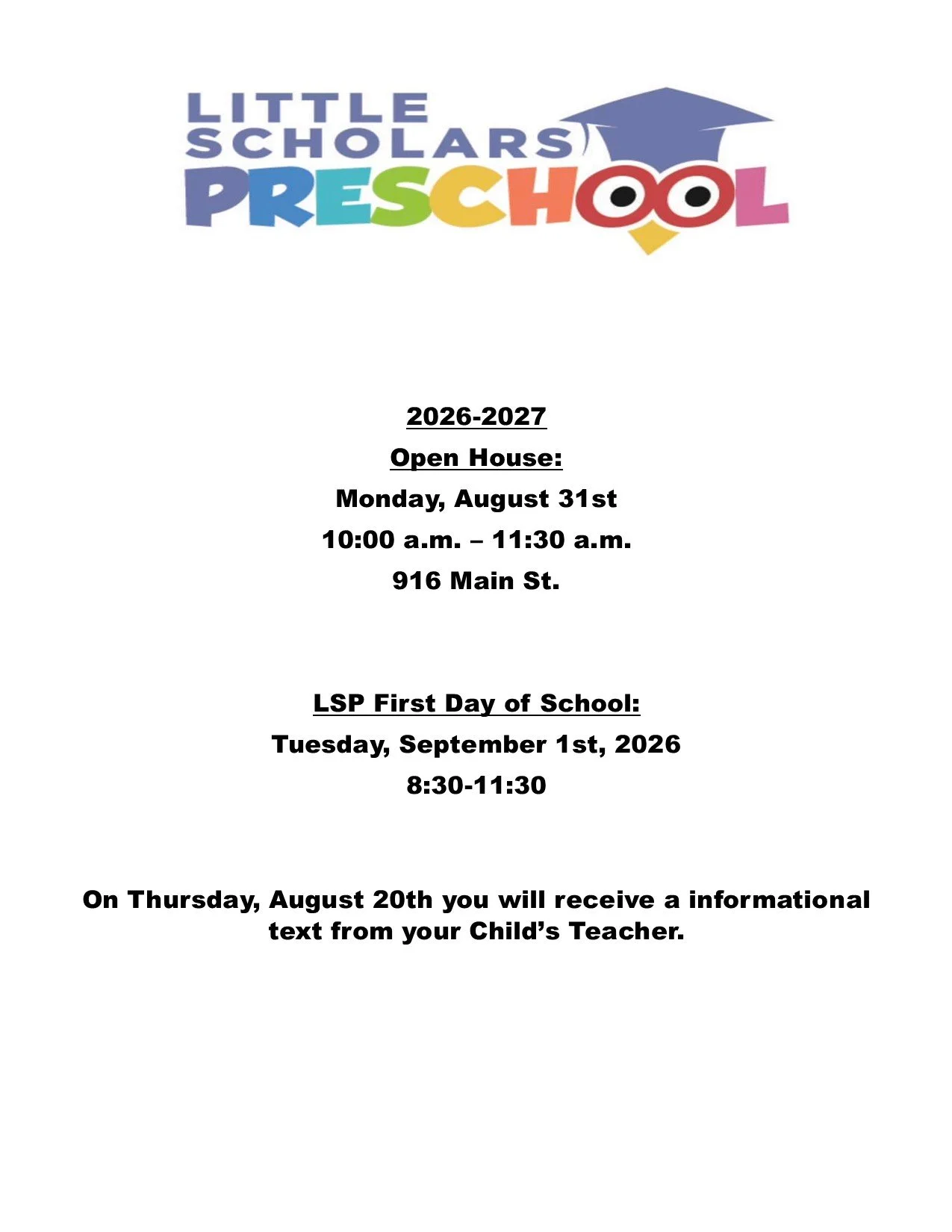 LITTLE SCHOLARS PRESCHOOL

2026-2027
Open House:
Monday, August 31st
10:00 a.m. – 11:30 a.m.
916 Main St.

LSP First Day of School:
Tuesday, September 1st, 2026
8:30-11:30

On Thursday, August 20th you will receive a informational text from your Child's Teacher.